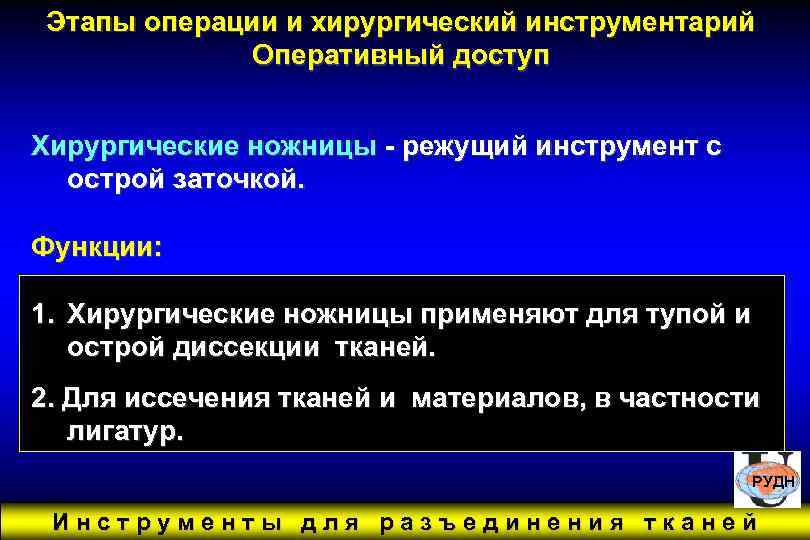 Этапы операции и хирургический инструментарий
Оперативный доступ

Хирургические ножницы - режущий инструмент с острой заточкой.

Функции:

1. Хирургические ножницы применяют для тупой и острой диссекции тканей.

2. Для иссечения тканей и материалов, в частности лигатур.

РУДН

Инструменты для разъединения тканей